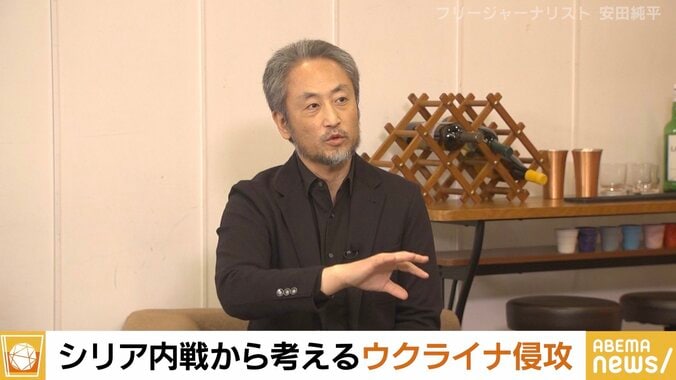 フリージャーナリスト 安田純平

シリア内戦から考えるウクライナ侵攻

ABEMA news/